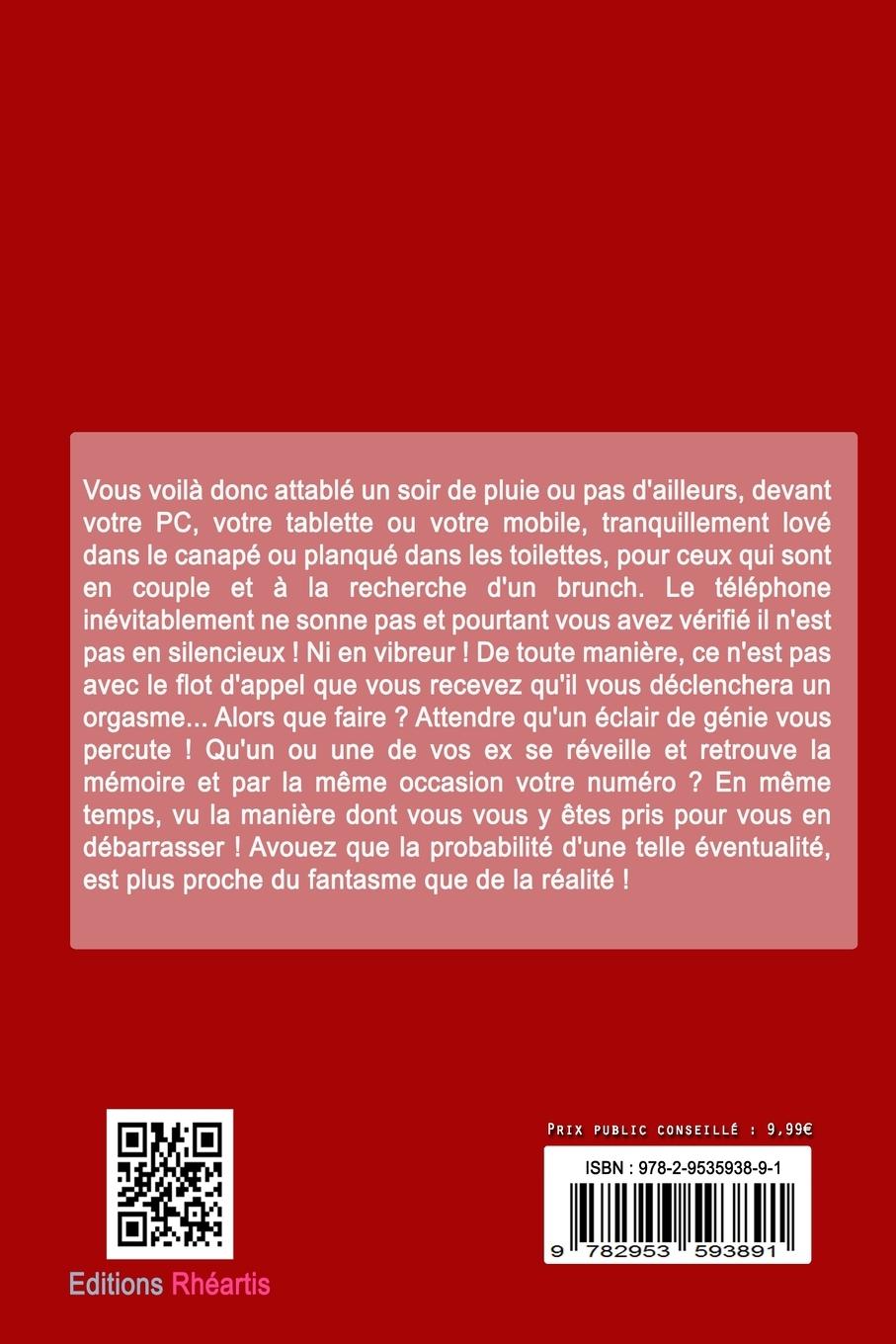 Vous voilà donc attablé un soir de pluie ou pas d'ailleurs, devant votre PC, votre tablette ou votre mobile, tranquillement lové dans le canapé ou planqué dans les toilettes, pour ceux qui sont en couple et à la recherche d'un brunch. Le téléphone inévitablement ne sonne pas et pourtant vous avez vérifié il n'est pas en silencieux ! Ni en vibreur ! De toute manière, ce n'est pas avec le flot d'appel que vous recevez qu'il vous déclenchera un orgasme... Alors que faire ? Attendre qu'un éclair de génie vous percute ! Qu'un ou une de vos ex se réveille et retrouve la mémoire et par la même occasion votre numéro ? En même temps, vu la manière dont vous vous y êtes pris pour vous en débarrasser ! Avouez que la probabilité d'une telle éventualité, est plus proche du fantasme que de la réalité !

Editions Rhéartis

Prix public conseillé : 9,99€

ISBN : 978-2-9535938-9-1

9 782953 593891